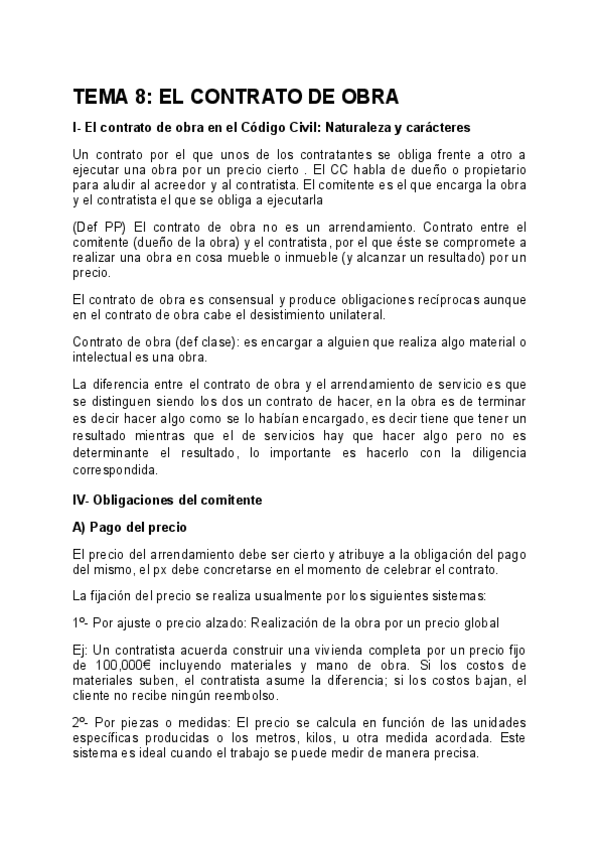 TEMA 8: EL CONTRATO DE OBRA

I- El contrato de obra en el Código Civil: Naturaleza y carácteres

Un contrato por el que unos de los contratantes se obliga frente a otro a ejecutar una obra por un precio cierto . El CC habla de dueño o propietario para aludir al acreedor y al contratista. El comitente es el que encarga la obra y el contratista el que se obliga a ejecutarla

(Def PP) El contrato de obra no es un arrendamiento. Contrato entre el comitente (dueño de la obra) y el contratista, por el que éste se compromete a realizar una obra en cosa mueble o inmueble (y alcanzar un resultado) por un precio.

El contrato de obra es consensual y produce obligaciones recíprocas aunque en el contrato de obra cabe el desistimiento unilateral.

Contrato de obra (def clase): es encargar a alguien que realiza algo material o intelectual es una obra.

La diferencia entre el contrato de obra y el arrendamiento de servicio es que se distinguen siendo los dos un contrato de hacer, en la obra es de terminar es decir hacer algo como se lo habían encargado, es decir tiene que tener un resultado mientras que el de servicios hay que hacer algo pero no es determinante el resultado, lo importante es hacerlo con la diligencia correspondida.

IV- Obligaciones del comitente

A) Pago del precio

El precio del arrendamiento debe ser cierto y atribuye a la obligación del pago del mismo, el px debe concretarse en el momento de celebrar el contrato.

La fijación del precio se realiza usualmente por los siguientes sistemas:

1º- Por ajuste o precio alzado: Realización de la obra por un precio global

Ej: Un contratista acuerda construir una vivienda completa por un precio fijo de 100,000€ incluyendo materiales y mano de obra. Si los costos de materiales suben, el contratista asume la diferencia; si los costos bajan, el cliente no recibe ningún reembolso.

2º- Por piezas o medidas: El precio se calcula en función de las unidades específicas producidas o los metros, kilos, u otra medida acordada. Este sistema es ideal cuando el trabajo se puede medir de manera precisa.